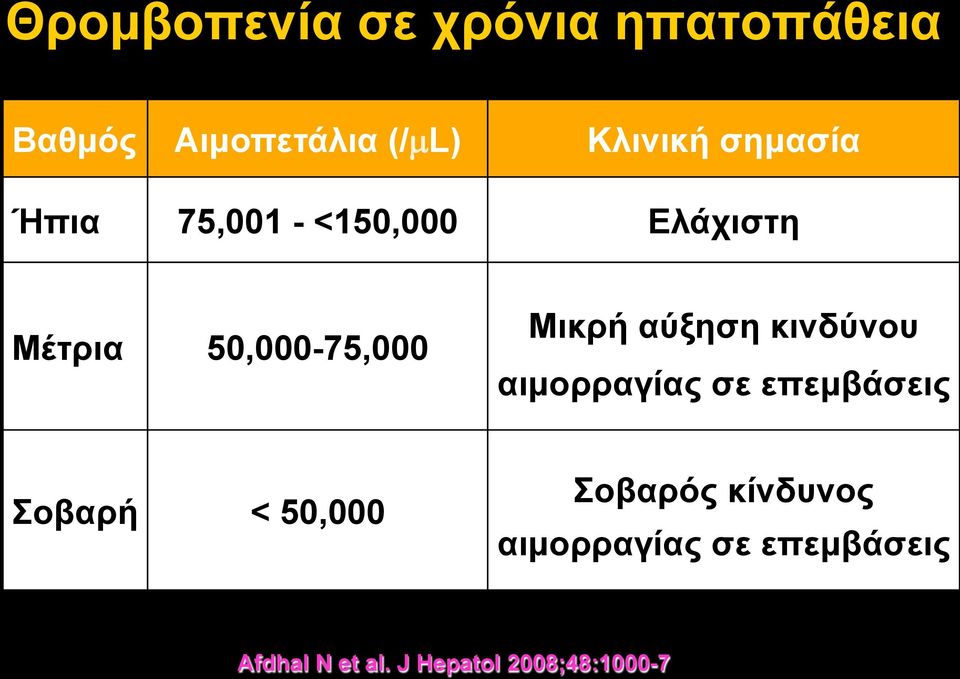 Θρομβοπενία σε χρόνια ηπατοπάθεια

| Βαθμός | Αιμοπετάλια (/μL) | Κλινική σημασία |
|---|---|---|
| Ήπια | 75,001 - <150,000 | Ελάχιστη |
| Μέτρια | 50,000-75,000 | Μικρή αύξηση κινδύνου αιμορραγίας σε επεμβάσεις |
| Σοβαρή | < 50,000 | Σοβαρός κίνδυνος αιμορραγίας σε επεμβάσεις |

Afdhal N et al. J Hepatol 2008;48:1000-7